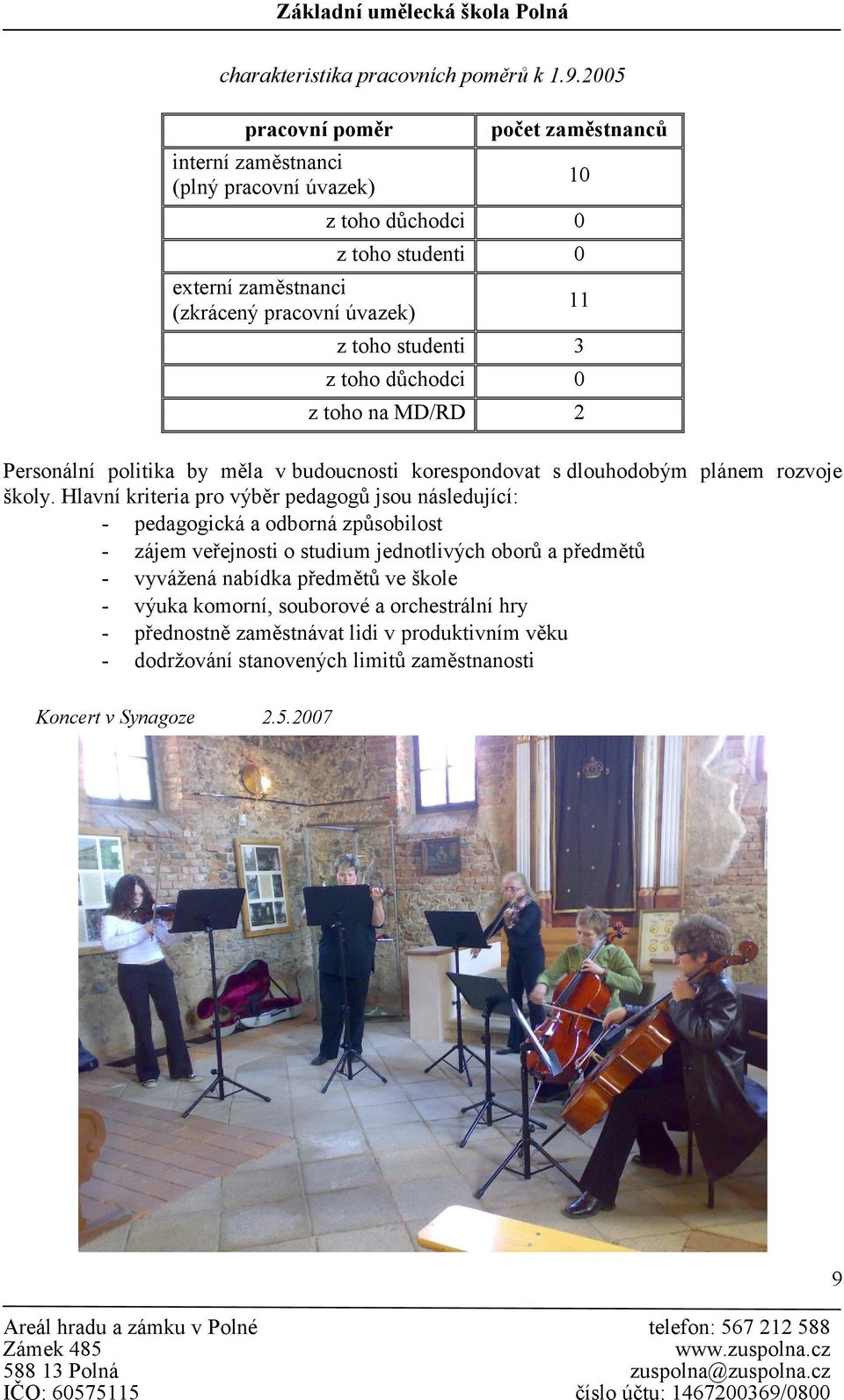 Základní umělecká škola Polná

charakteristika pracovních poměrů k 1.9.2005

| pracovní poměr | počet zaměstnanců |
|---|---|
| interní zaměstnanci (plný pracovní úvazek) | 10 |
| z toho důchodci | 0 |
| z toho studenti | 0 |
| externí zaměstnanci (zkrácený pracovní úvazek) | 11 |
| z toho studenti | 3 |
| z toho důchodci | 0 |
| z toho na MD/RD | 2 |

Personální politika by měla v budoucnosti korespondovat s dlouhodobým plánem rozvoje školy. Hlavní kriteria pro výběr pedagogů jsou následující:
- pedagogická a odborná způsobilost
- zájem veřejnosti o studium jednotlivých oborů a předmětů
- vyvážená nabídka předmětů ve škole
- výuka komorní, souborové a orchestrální hry
- přednostně zaměstnávat lidi v produktivním věku
- dodržování stanovených limitů zaměstnanosti

Koncert v Synagoze 2.5.2007

9

Areál hradu a zámku v Polné
Zámek 485
588 13 Polná
IČO: 60575115

telefon: 567 212 588
www.zuspolna.cz
zuspolna@zuspolna.cz
číslo účtu: 1467200369/0800